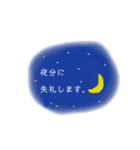 夜分に
失礼します。